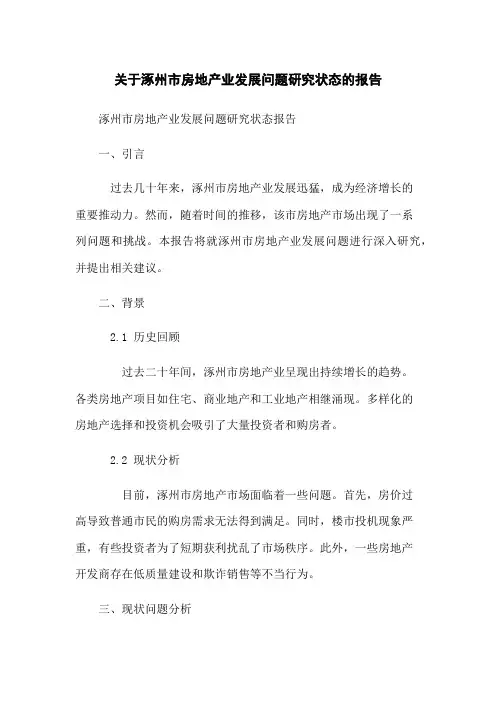 关于涿州市房地产业发展问题研究状态的报告

涿州市房地产业发展问题研究状态报告

一、引言

过去几十年来，涿州市房地产业发展迅猛，成为经济增长的重要推动力。然而，随着时间的推移，该市房地产市场出现了一系列问题和挑战。本报告将就涿州市房地产业发展问题进行深入研究，并提出相关建议。

二、背景

2.1 历史回顾

过去二十年间，涿州市房地产业呈现出持续增长的趋势。各类房地产项目如住宅、商业地产和工业地产相继涌现。多样化的房地产选择和投资机会吸引了大量投资者和购房者。

2.2 现状分析

目前，涿州市房地产市场面临着一些问题。首先，房价过高导致普通市民的购房需求无法得到满足。同时，楼市投机现象严重，有些投资者为了短期获利扰乱了市场秩序。此外，一些房地产开发商存在低质量建设和欺诈销售等不当行为。

三、现状问题分析